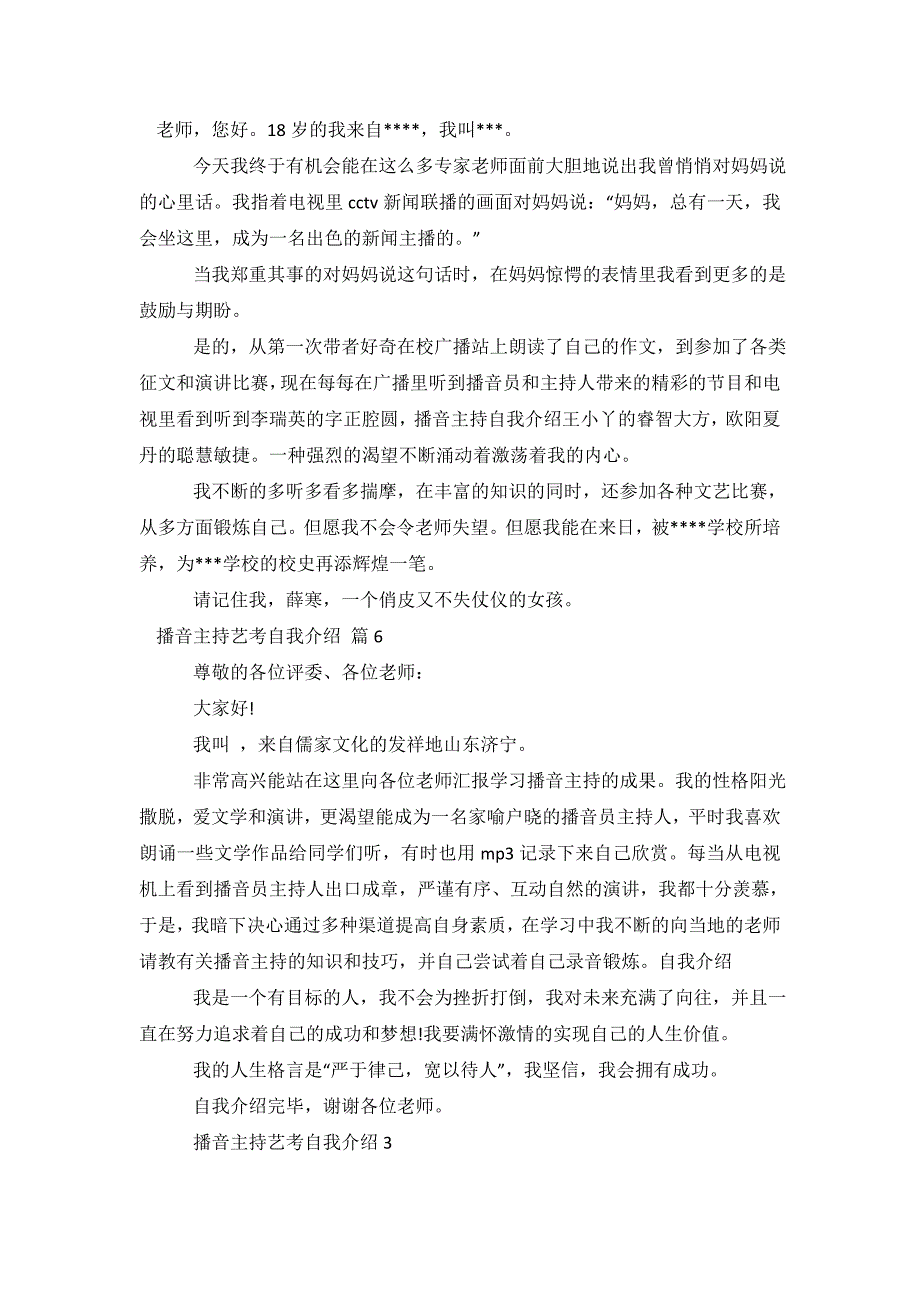 老师，您好。18 岁的我来自****，我叫***。

今天我终于有机会能在这么多专家老师面前大胆地说出我曾悄悄对妈妈说的心里话。我指着电视里 cctv 新闻联播的画面对妈妈说：“妈妈，总有一天，我会坐这里，成为一名出色的新闻主播的。”

当我郑重其事的对妈妈说这句话时，在妈妈惊愕的表情里我看到更多的是鼓励与期盼。

是的，从第一次带者好奇在校广播站上朗读了自己的作文，到参加了各类征文和演讲比赛，现在每每在广播里听到播音员和主持人带来的精彩的节目和电视里看到听到李瑞英的字正腔圆，播音主持自我介绍王小丫的睿智大方，欧阳夏丹的聪慧敏捷。一种强烈的渴望不断涌动着激荡着我的内心。

我不断的多听多看多揣摩，在丰富的知识的同时，还参加各种文艺比赛，从多方面锻炼自己。但愿我不会令老师失望。但愿我能在来日，被****学校所培养，为***学校的校史再添辉煌一笔。

请记住我，薛寒，一个俏皮又不失仗仪的女孩。

播音主持艺考自我介绍 篇 6

尊敬的各位评委、各位老师：

大家好!

我叫 ，来自儒家文化的发祥地山东济宁。

非常高兴能站在这里向各位老师汇报学习播音主持的成果。我的性格阳光撒脱，爱文学和演讲，更渴望能成为一名家喻户晓的播音员主持人，平时我喜欢朗诵一些文学作品给同学们听，有时也用 mp3 记录下来自己欣赏。每当从电视机上看到播音员主持人出口成章，严谨有序、互动自然的演讲，我都十分羡慕，于是，我暗下决心通过多种渠道提高自身素质，在学习中我不断的向当地的老师请教有关播音主持的知识和技巧，并自己尝试着自己录音锻炼。自我介绍

我是一个有目标的人，我不会为挫折打倒，我对未来充满了向往，并且一直在努力追求着自己的成功和梦想!我要满怀激情的实现自己的人生价值。

我的人生格言是“严于律己，宽以待人”，我坚信，我会拥有成功。

自我介绍完毕，谢谢各位老师。

播音主持艺考自我介绍 3